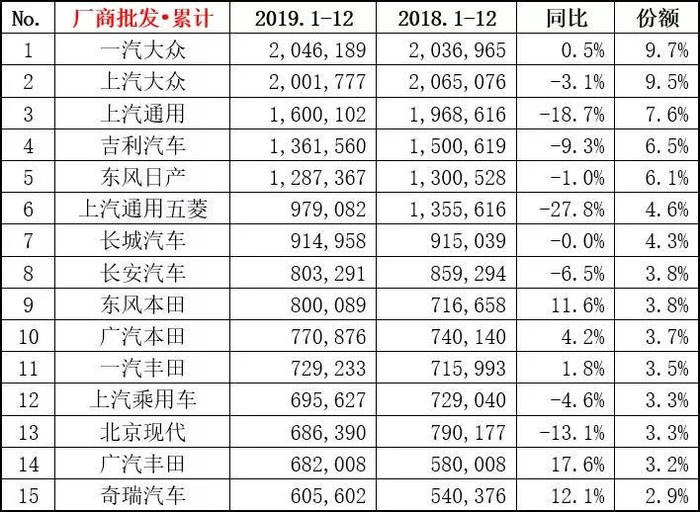 | No. | 厂商批发•累计 | 2019.1-12 | 2018.1-12 | 同比 | 份额 |
|---|---|---|---|---|---|
| 1 | 一汽大众 | 2,046,189 | 2,036,965 | 0.5% | 9.7% |
| 2 | 上汽大众 | 2,001,777 | 2,065,076 | -3.1% | 9.5% |
| 3 | 上汽通用 | 1,600,102 | 1,968,616 | -18.7% | 7.6% |
| 4 | 吉利汽车 | 1,361,560 | 1,500,619 | -9.3% | 6.5% |
| 5 | 东风日产 | 1,287,367 | 1,300,528 | -1.0% | 6.1% |
| 6 | 上汽通用五菱 | 979,082 | 1,355,616 | -27.8% | 4.6% |
| 7 | 长城汽车 | 914,958 | 915,039 | -0.0% | 4.3% |
| 8 | 长安汽车 | 803,291 | 859,294 | -6.5% | 3.8% |
| 9 | 东风本田 | 800,089 | 716,658 | 11.6% | 3.8% |
| 10 | 广汽本田 | 770,876 | 740,140 | 4.2% | 3.7% |
| 11 | 一汽丰田 | 729,233 | 715,993 | 1.8% | 3.5% |
| 12 | 上汽乘用车 | 695,627 | 729,040 | -4.6% | 3.3% |
| 13 | 北京现代 | 686,390 | 790,177 | -13.1% | 3.3% |
| 14 | 广汽丰田 | 682,008 | 580,008 | 17.6% | 3.2% |
| 15 | 奇瑞汽车 | 605,602 | 540,376 | 12.1% | 2.9% |